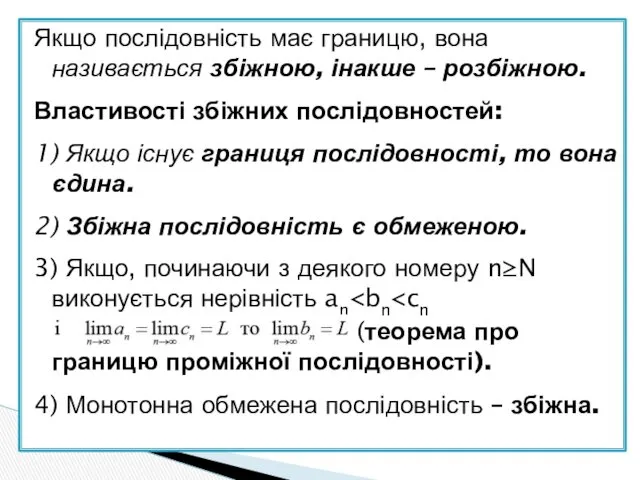 Якщо послідовність має границю, вона називається збіжною, інакше – розбіжною.

Властивості збіжних послідовностей:

1) Якщо існує границя послідовності, то вона єдина.

2) Збіжна послідовність є обмеженою.

3) Якщо, починаючи з деякого номеру $n \geq N$ виконується нерівність $a_n < b_n < c_n$ і $\lim_{n \to \infty} a_n = \lim_{n \to \infty} c_n = L$ то $\lim_{n \to \infty} b_n = L$ (теорема про границю проміжної послідовності).

4) Монотонна обмежена послідовність – збіжна.